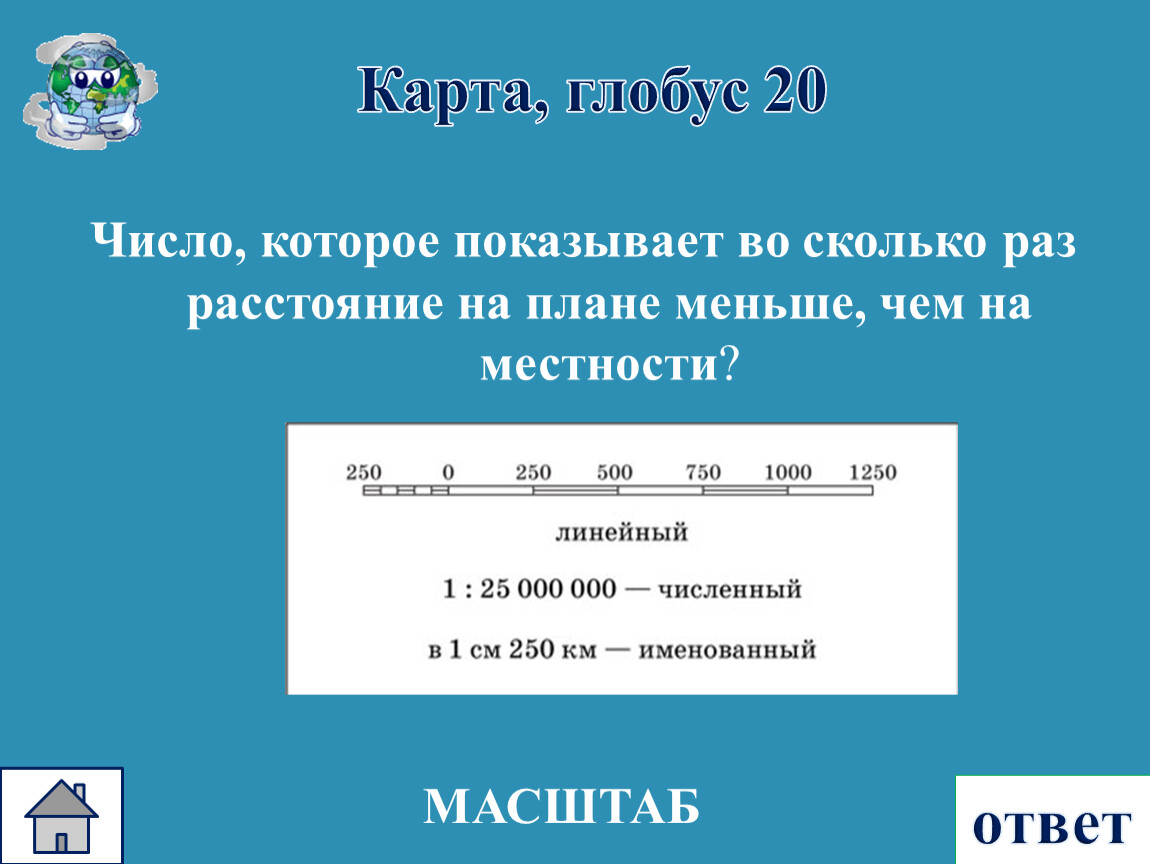 Карта, глобус 20

Число, которое показывает во сколько раз расстояние на плане меньше, чем на местности?

250 0 250 500 750 1000 1250

линейный

1 : 25 000 000 — численный

в 1 см 250 км — именованный

МАСШТАБ

ответ